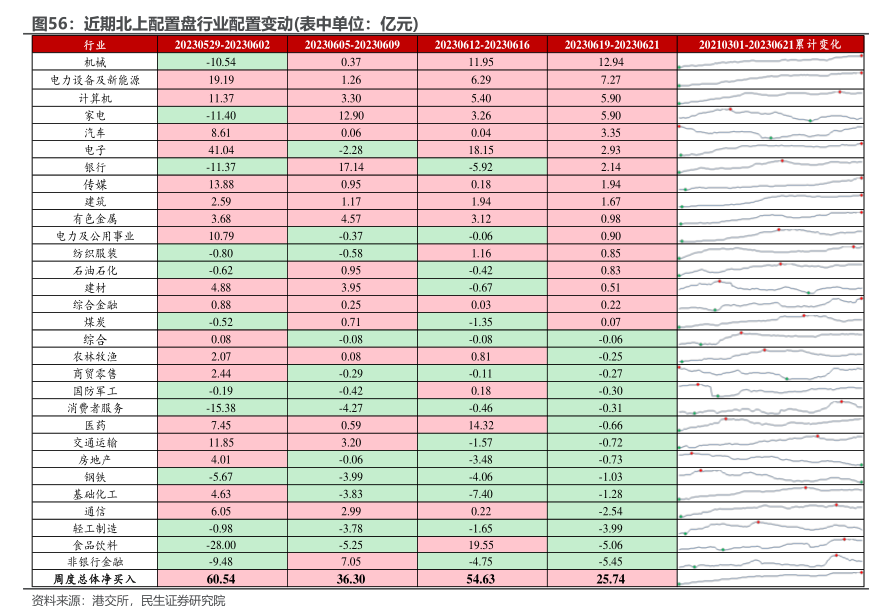 图56：近期北上配置盘行业配置变动(表中单位：亿元)

| 行业 | 20230529-20230602 | 20230605-20230609 | 20230612-20230616 | 20230619-20230621 | 20210301-20230621累计变化 |
|---|---|---|---|---|---|
| 机械 | -10.54 | 0.37 | 11.95 | 12.94 | |
| 电力设备及新能源 | 19.19 | 1.26 | 6.29 | 7.27 | |
| 计算机 | 11.37 | 3.30 | 5.40 | 5.90 | |
| 家电 | -11.40 | 12.90 | 3.26 | 5.90 | |
| 汽车 | 8.61 | 0.06 | 0.04 | 3.35 | |
| 电子 | 41.04 | -2.28 | 18.15 | 2.93 | |
| 银行 | -11.37 | 17.14 | -5.92 | 2.14 | |
| 传媒 | 13.88 | 0.95 | 0.18 | 1.94 | |
| 建筑 | 2.59 | 1.17 | 1.94 | 1.67 | |
| 有色金属 | 3.68 | 4.57 | 3.12 | 0.98 | |
| 电力及公用事业 | 10.79 | -0.37 | -0.06 | 0.90 | |
| 纺织服装 | -0.80 | -0.58 | 1.16 | 0.85 | |
| 石油石化 | -0.62 | 0.95 | -0.42 | 0.83 | |
| 建材 | 4.88 | 3.95 | -0.67 | 0.51 | |
| 综合金融 | 0.88 | 0.25 | 0.03 | 0.22 | |
| 煤炭 | -0.52 | 0.71 | -1.35 | 0.07 | |
| 综合 | 0.08 | -0.08 | -0.08 | -0.06 | |
| 农林牧渔 | 2.07 | 0.08 | 0.81 | -0.25 | |
| 商贸零售 | 2.44 | -0.29 | -0.11 | -0.27 | |
| 国防军工 | -0.19 | -0.42 | 0.18 | -0.30 | |
| 消费者服务 | -15.38 | -4.27 | -0.46 | -0.31 | |
| 医药 | 7.45 | 0.59 | 14.32 | -0.66 | |
| 交通运输 | 11.85 | 3.20 | -1.57 | -0.72 | |
| 房地产 | 4.01 | -0.06 | -3.48 | -0.73 | |
| 钢铁 | -5.67 | -3.99 | -4.06 | -1.03 | |
| 基础化工 | 4.63 | -3.83 | -7.40 | -1.28 | |
| 通信 | 6.05 | 2.99 | 0.22 | -2.54 | |
| 轻工制造 | -0.98 | -3.78 | -1.65 | -3.99 | |
| 食品饮料 | -28.00 | -5.25 | 19.55 | -5.06 | |
| 非银行金融 | -9.48 | 7.05 | -4.75 | -5.45 | |
| 周度总体净买入 | 60.54 | 36.30 | 54.63 | 25.74 | |

资料来源：港交所，民生证券研究院